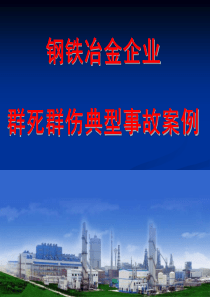 钢铁冶金企业

群死群伤典型事故案例